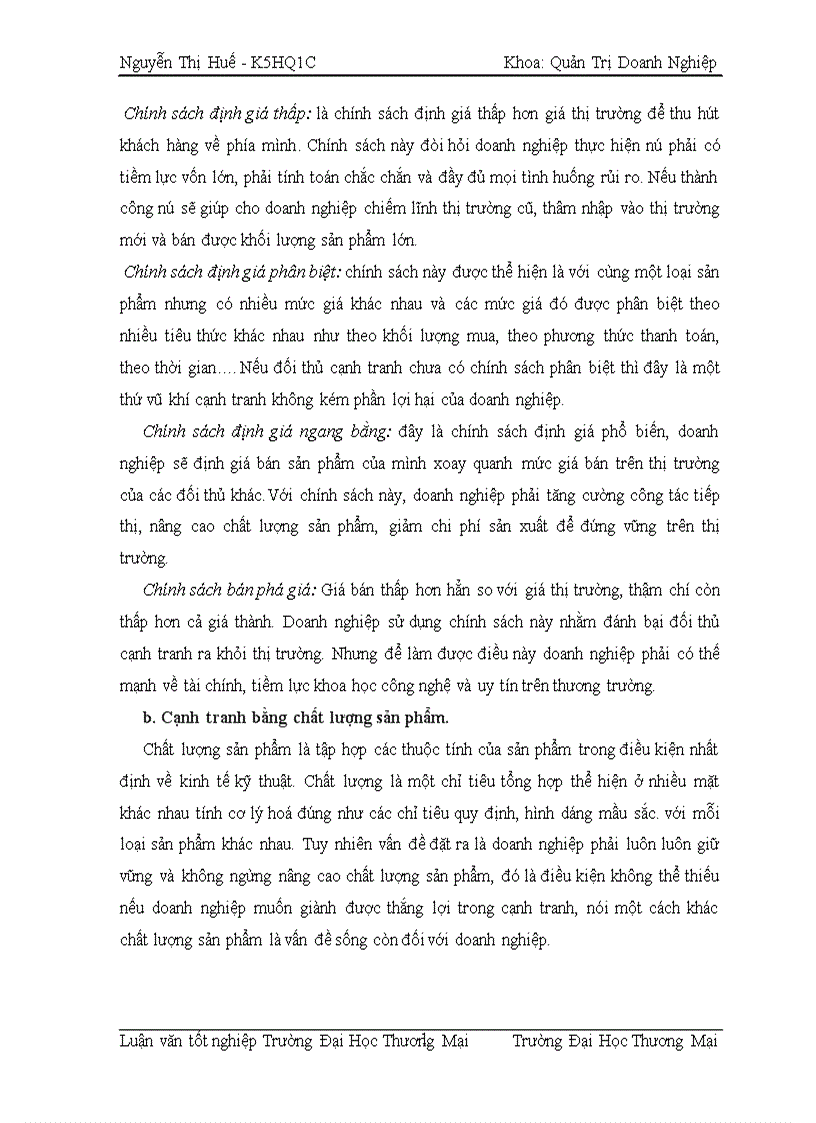 Nguyễn Thị Huế - K5HQ1C Khoa: Quản Trị Doanh Nghiệp

Chính sách định giá thấp: là chính sách định giá thấp hơn giá thị trường để thu hút khách hàng về phía mình. Chính sách này đòi hỏi doanh nghiệp thực hiện nú phải có tiềm lực vốn lớn, phải tính toán chắc chắn và đầy đủ mọi tình huống rủi ro. Nếu thành công nú sẽ giúp cho doanh nghiệp chiếm lĩnh thị trường cũ, thâm nhập vào thị trường mới và bán được khối lượng sản phẩm lớn.

Chính sách định giá phân biệt: chính sách này được thể hiện là với cùng một loại sản phẩm nhưng có nhiều mức giá khác nhau và các mức giá đó được phân biệt theo nhiều tiêu thức khác nhau như theo khối lượng mua, theo phương thức thanh toán, theo thời gian…. Nếu đối thủ cạnh tranh chưa có chính sách phân biệt thì đây là một thứ vũ khí cạnh tranh không kém phần lợi hại của doanh nghiệp.

Chính sách định giá ngang bằng: đây là chính sách định giá phổ biến, doanh nghiệp sẽ định giá bán sản phẩm của mình xoay quanh mức giá bán trên thị trường của các đối thủ khác. Với chính sách này, doanh nghiệp phải tăng cường công tác tiếp thị, nâng cao chất lượng sản phẩm, giảm chi phí sản xuất để đứng vững trên thị trường.

Chính sách bán phá giá: Giá bán thấp hơn hẳn so với giá thị trường, thậm chí còn thấp hơn cả giá thành. Doanh nghiệp sử dụng chính sách này nhằm đánh bại đối thủ cạnh tranh ra khỏi thị trường. Nhưng để làm được điều này doanh nghiệp phải có thế mạnh về tài chính, tiềm lực khoa học công nghệ và uy tín trên thương trường.

b. Cạnh tranh bằng chất lượng sản phẩm.

Chất lượng sản phẩm là tập hợp các thuộc tính của sản phẩm trong điều kiện nhất định về kinh tế kỹ thuật. Chất lượng là một chỉ tiêu tổng hợp thể hiện ở nhiều mặt khác nhau tính cơ lý hoá đúng như các chỉ tiêu quy định, hình dáng mầu sắc. với mỗi loại sản phẩm khác nhau. Tuy nhiên vấn đề đặt ra là doanh nghiệp phải luôn luôn giữ vững và không ngừng nâng cao chất lượng sản phẩm, đó là điều kiện không thể thiếu nếu doanh nghiệp muốn giành được thắng lợi trong cạnh tranh, nói một cách khác chất lượng sản phẩm là vấn đề sống còn đối với doanh nghiệp.

Luận văn tốt nghiệp Trường Đại Học Thương Mại Trường Đại Học Thương Mại